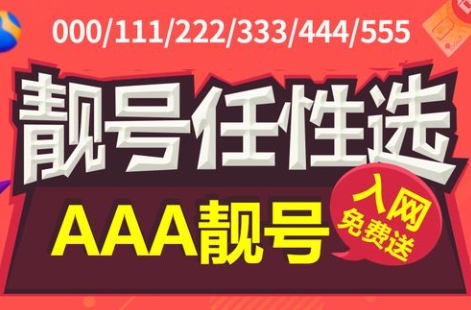 000/111/222/333/444/555

靓号任性选

AAA靓号

入网
免费送